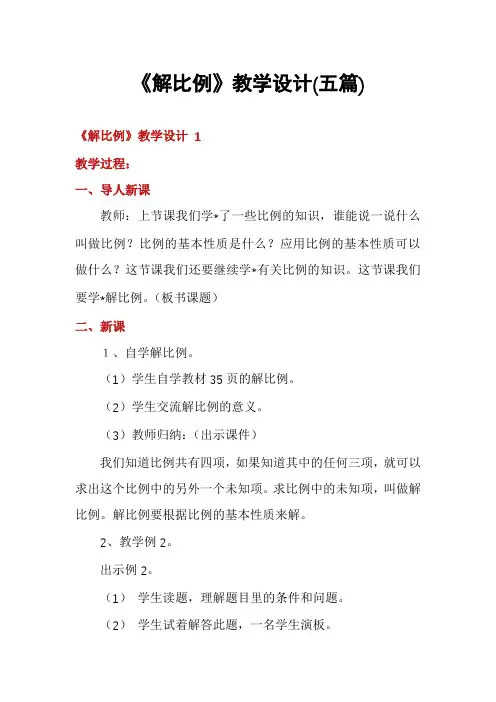 《解比例》教学设计(五篇)

《解比例》教学设计 1

教学过程：

一、导人新课

教师：上节课我们学*了一些比例的知识，谁能说一说什么叫做比例？比例的基本性质是什么？应用比例的基本性质可以做什么？这节课我们还要继续学*有关比例的知识。这节课我们要学*解比例。（板书课题）

二、新课

1 、自学解比例。

（1）学生自学教材 35 页的解比例。

（2）学生交流解比例的意义。

（3）教师归纳：（出示课件）

我们知道比例共有四项，如果知道其中的任何三项，就可以求出这个比例中的另外一个未知项。求比例中的未知项，叫做解比例。解比例要根据比例的基本性质来解。

2、教学例 2。

出示例 2。

（1） 学生读题，理解题目里的条件和问题。

（2） 学生试着解答此题，一名学生演板。